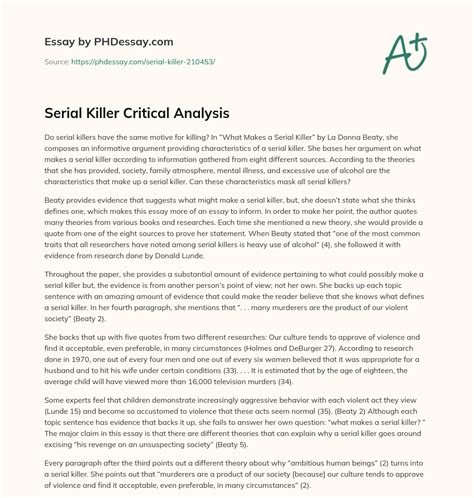 Essay by PHDessay.com

Source: https://phdessay.com/serial-killer-210453/

A+

Serial Killer Critical Analysis

Do serial killers have the same motive for killing? In "What Makes a Serial Killer" by La Donna Beaty, she composes an informative argument providing characteristics of a serial killer. She bases her argument on what makes a serial killer according to information gathered from eight different sources. According to the theories that she has provided, society, family atmosphere, mental illness, and excessive use of alcohol are the characteristics that make up a serial killer. Can these characteristics mask all serial killers?

Beaty provides evidence that suggests what might make a serial killer, but, she doesn't state what she thinks defines one, which makes this essay more of an essay to inform. In order to make her point, the author quotes many theories from various books and researches. Each time she mentioned a new theory, she would provide a quote from one of the eight sources to prove her statement. When Beaty stated that "one of the most common traits that all researchers have noted among serial killers is heavy use of alcohol" (4), she followed it with evidence from research done by Donald Lunde.

Throughout the paper, she provides a substantial amount of evidence pertaining to what could possibly make a serial killer but, the evidence is from another person's point of view; not her own. She backs up each topic sentence with an amazing amount of evidence that could make the reader believe that she knows what defines a serial killer. In her fourth paragraph, she mentions that ". . . many murderers are the product of our violent society" (Beaty 2).

She backs that up with five quotes from two different researches: Our culture tends to approve of violence and find it acceptable, even preferable, in many circumstances (Holmes and DeBurger 27). According to research done in 1970, one out of every four men and one out of every six women believed that it was appropriate for a husband and to hit his wife under certain conditions (33). . . . It is estimated that by the age of eighteen, the average child will have viewed more than 16,000 television murders (34).

Some experts feel that children demonstrate increasingly aggressive behavior with each violent act they view (Lunde 15) and become so accustomed to violence that these acts seem normal (35). (Beaty 2) Although each topic sentence has evidence that backs it up, she fails to answer her own question: "what makes a serial killer? " The major claim in this essay is that there are different theories that can explain why a serial killer goes around excising "his revenge on an unsuspecting society" (Beaty 5).

Every paragraph after the third points out a different theory about why "ambitious human beings" (2) turns into a serial killer. She points out that "murderers are a product of our society [because] our culture tends to approve of violence and find it acceptable, even preferable, in many circumstances" (2).